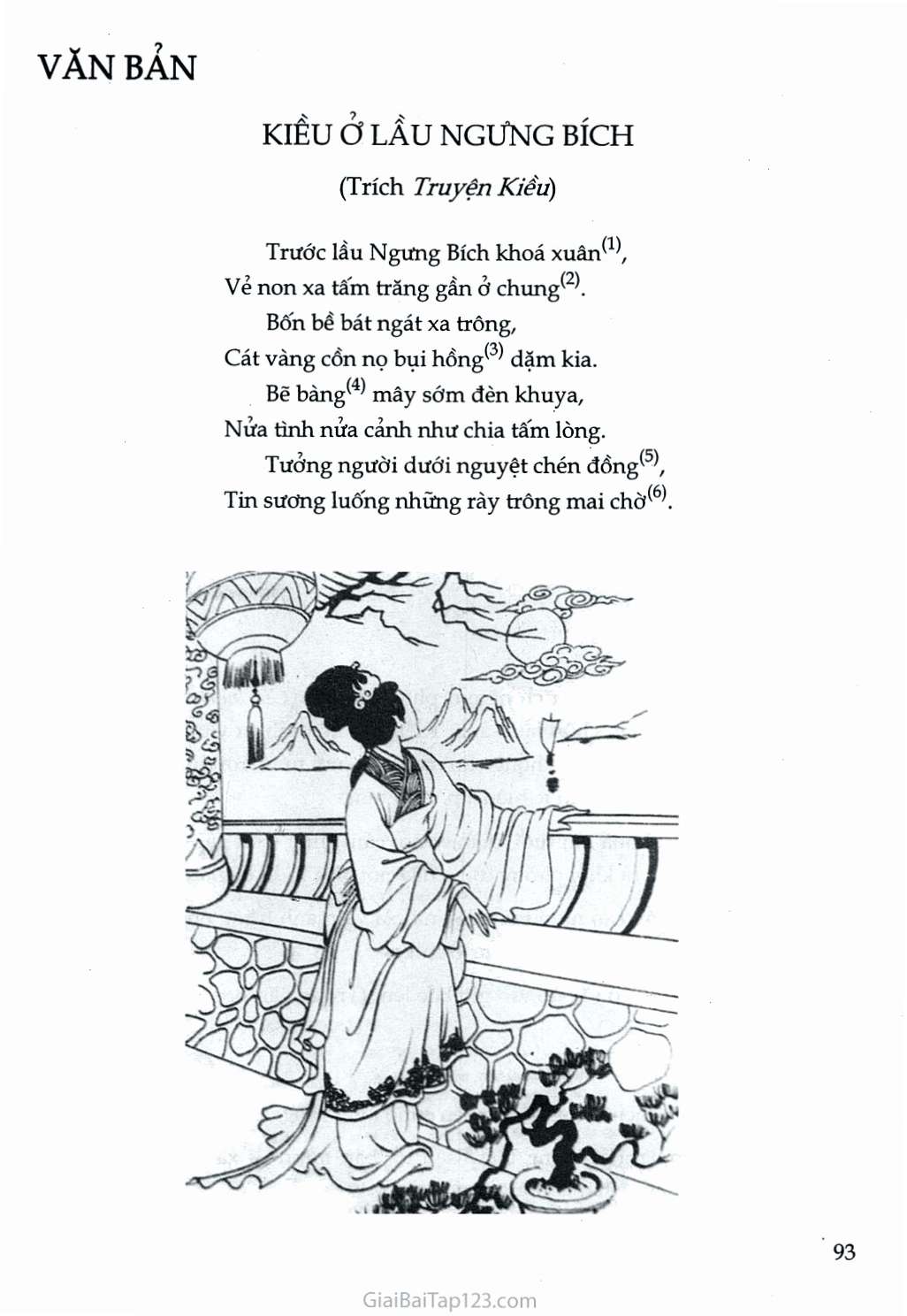 VĂN BẢN

KIỀU Ở LẦU NGƯNG BÍCH

(Trích Truyện Kiều)

Trước lầu Ngưng Bích khoá xuân$^{(1)}$,
Vẻ non xa tấm trăng gần ở chung$^{(2)}$.
Bốn bề bát ngát xa trông,
Cát vàng cồn nọ bụi hồng$^{(3)}$ dặm kia.
Bẽ bàng$^{(4)}$ mây sớm đèn khuya,
Nửa tình nửa cảnh như chia tấm lòng.
Tưởng người dưới nguyệt chén đồng$^{(5)}$,
Tin sương luống những rày trông mai chờ$^{(6)}$.

93

GiaiBaiTap123.com